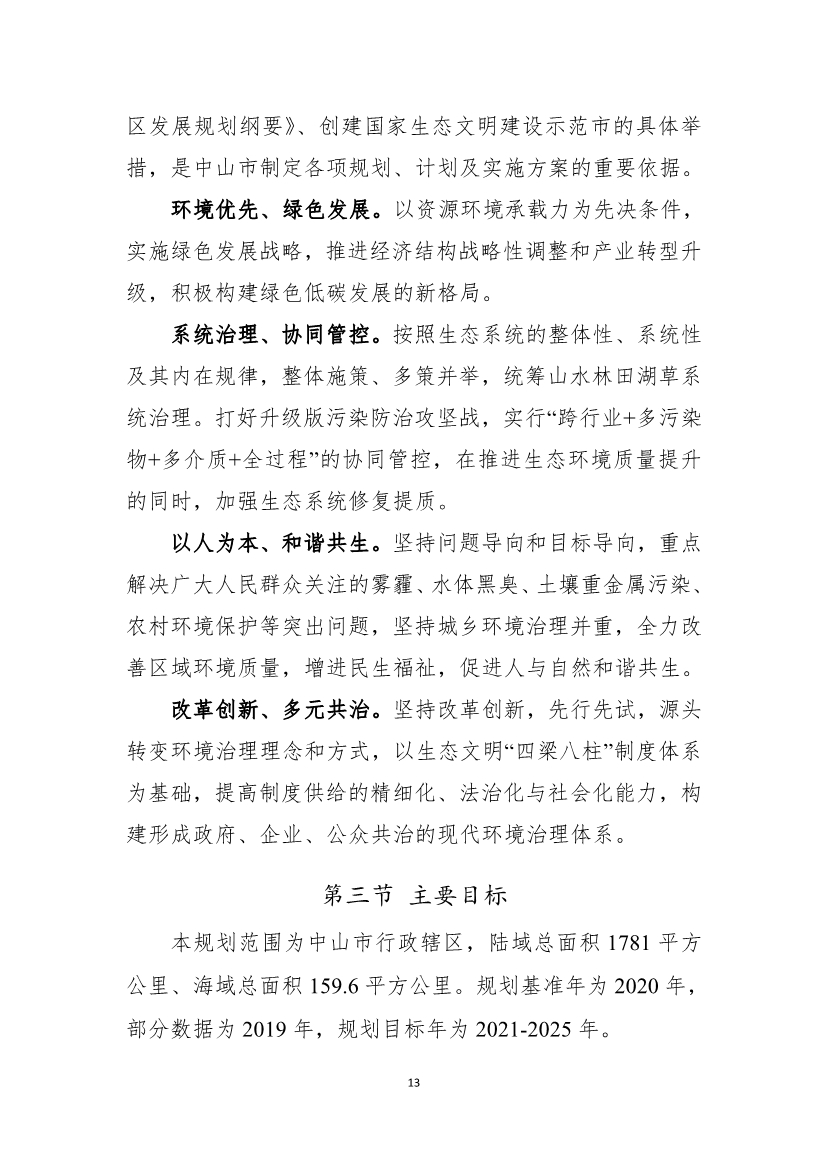 区发展规划纲要》、创建国家生态文明建设示范市的具体举措，是中山市制定各项规划、计划及实施方案的重要依据。

环境优先、绿色发展。以资源环境承载力为先决条件，实施绿色发展战略，推进经济结构战略性调整和产业转型升级，积极构建绿色低碳发展的新格局。

系统治理、协同管控。按照生态系统的整体性、系统性及其内在规律，整体施策、多策并举，统筹山水林田湖草系统治理。打好升级版污染防治攻坚战，实行“跨行业+多污染物+多介质+全过程”的协同管控，在推进生态环境质量提升的同时，加强生态系统修复提质。

以人为本、和谐共生。坚持问题导向和目标导向，重点解决广大人民群众关注的雾霾、水体黑臭、土壤重金属污染、农村环境保护等突出问题，坚持城乡环境治理并重，全力改善区域环境质量，增进民生福祉，促进人与自然和谐共生。

改革创新、多元共治。坚持改革创新，先行先试，源头转变环境治理理念和方式，以生态文明“四梁八柱”制度体系为基础，提高制度供给的精细化、法治化与社会化能力，构建形成政府、企业、公众共治的现代环境治理体系。

第三节 主要目标

本规划范围为中山市行政辖区，陆域总面积 1781 平方公里、海域总面积 159.6 平方公里。规划基准年为 2020 年，部分数据为 2019 年，规划目标年为 2021-2025 年。

13